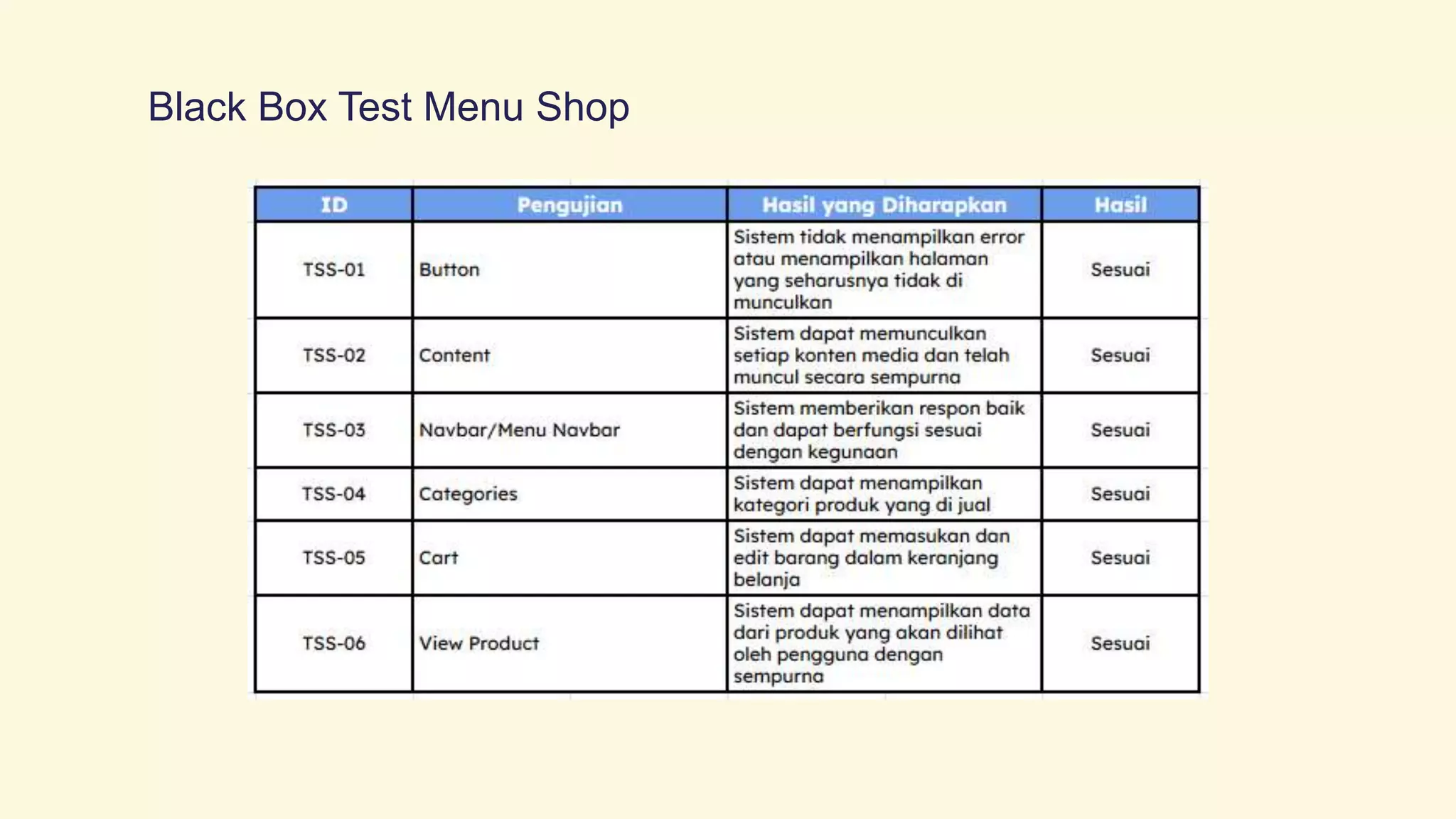 Black Box Test Menu Shop

| ID | Pengujian | Hasil yang Diharapkan | Hasil |
|---|---|---|---|
| TSS-01 | Button | Sistem tidak menampilkan error atau menampilkan halaman yang seharusnya tidak di munculkan | Sesuai |
| TSS-02 | Content | Sistem dapat memunculkan setiap konten media dan telah muncul secara sempurna | Sesuai |
| TSS-03 | Navbar/Menu Navbar | Sistem memberikan respon baik dan dapat berfungsi sesuai dengan kegunaan | Sesuai |
| TSS-04 | Categories | Sistem dapat menampilkan kategori produk yang di jual | Sesuai |
| TSS-05 | Cart | Sistem dapat memasukan dan edit barang dalam keranjang belanja | Sesuai |
| TSS-06 | View Product | Sistem dapat menampilkan data dari produk yang akan dilihat oleh pengguna dengan sempurna | Sesuai |